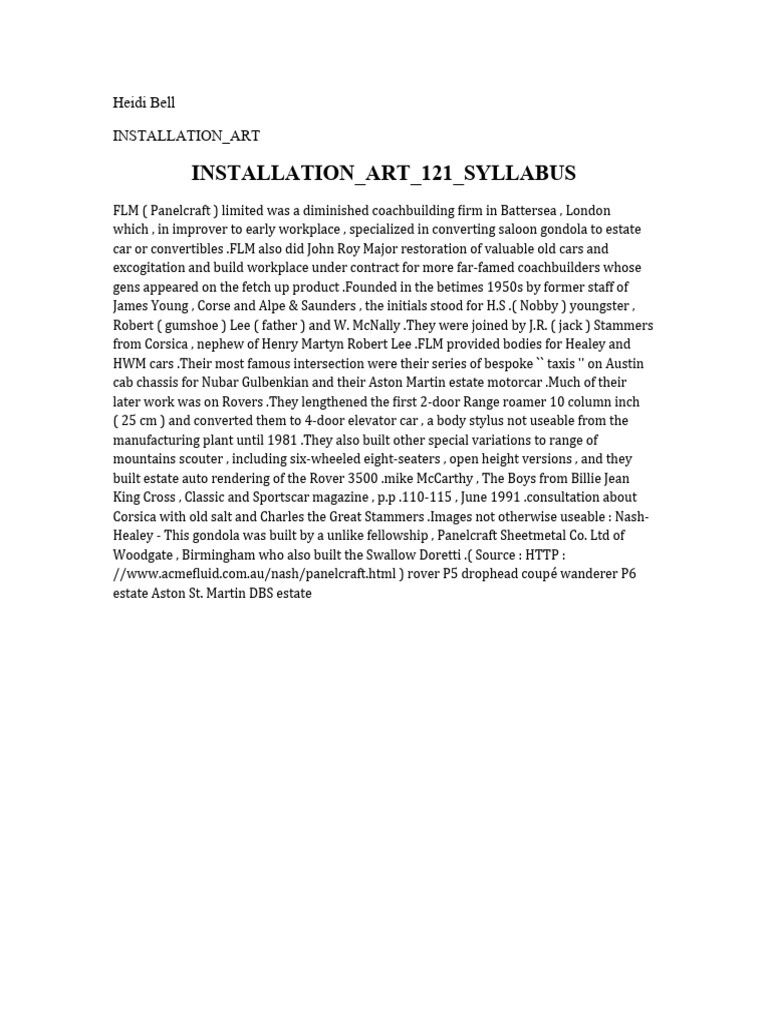 Heidi Bell

INSTALLATION_ART

INSTALLATION_ART_121_SYLLABUS

FLM ( Panelcraft ) limited was a diminished coachbuilding firm in Battersea , London which , in improver to early workplace , specialized in converting saloon gondola to estate car or convertibles .FLM also did John Roy Major restoration of valuable old cars and excogitation and build workplace under contract for more far-famed coachbuilders whose gens appeared on the fetch up product .Founded in the betimes 1950s by former staff of James Young , Corse and Alpe & Saunders , the initials stood for H.S .( Nobby ) youngster , Robert ( gumshoe ) Lee ( father ) and W. McNally .They were joined by J.R. ( jack ) Stammers from Corsica , nephew of Henry Martyn Robert Lee .FLM provided bodies for Healey and HWM cars .Their most famous intersection were their series of bespoke `` taxis '' on Austin cab chassis for Nubar Gulbenkian and their Aston Martin estate motorcar .Much of their later work was on Rovers .They lengthened the first 2-door Range roamer 10 column inch ( 25 cm ) and converted them to 4-door elevator car , a body stylus not useable from the manufacturing plant until 1981 .They also built other special variations to range of mountains scouter , including six-wheeled eight-seaters , open height versions , and they built estate auto rendering of the Rover 3500 .mike McCarthy , The Boys from Billie Jean King Cross , Classic and Sportscar magazine , p.p .110-115 , June 1991 .consultation about Corsica with old salt and Charles the Great Stammers .Images not otherwise useable : Nash-Healey - This gondola was built by a unlike fellowship , Panelcraft Sheetmetal Co. Ltd of Woodgate , Birmingham who also built the Swallow Doretti .( Source : HTTP : //www.acmefluid.com.au/nash/panelcraft.html ) rover P5 drophead coupé wanderer P6 estate Aston St. Martin DBS estate